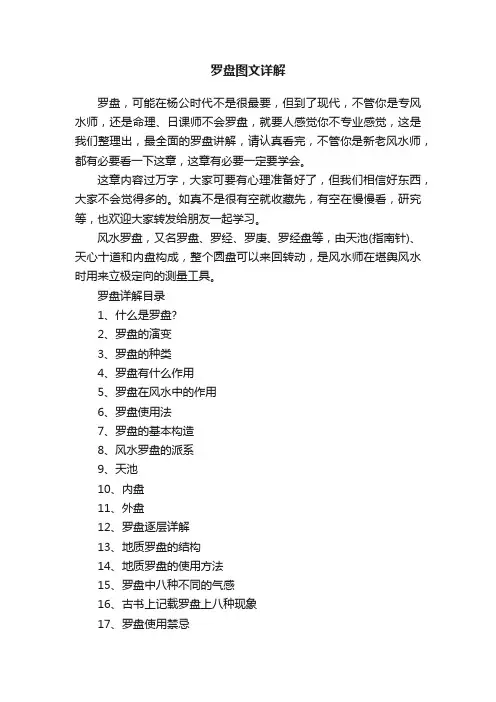 罗盘图文详解

罗盘，可能在杨公时代不是很最要，但到了现代，不管你是专风水师，还是命理、日课师不会罗盘，就要人感觉你不专业感觉，这是我们整理出，最全面的罗盘讲解，请认真看完，不管你是新老风水师，都有必要看一下这章，这章有必要一定要学会。

这章内容过万字，大家可要有心理准备好了，但我们相信好东西，大家不会觉得多的。如真不是很有空就收藏先，有空在慢慢看，研究等，也欢迎大家转发给朋友一起学习。

风水罗盘，又名罗盘、罗经、罗庚、罗经盘等，由天池(指南针)、天心十道和内盘构成，整个圆盘可以来回转动，是风水师在堪舆风水时用来立极定向的测量工具。

罗盘详解目录

1、什么是罗盘?

2、罗盘的演变

3、罗盘的种类

4、罗盘有什么作用

5、罗盘在风水中的作用

6、罗盘使用法

7、罗盘的基本构造

8、风水罗盘的派系

9、天池

10、内盘

11、外盘

12、罗盘逐层详解

13、地质罗盘的结构

14、地质罗盘的使用方法

15、罗盘中八种不同的气感

16、古书上记载罗盘上八种现象

17、罗盘使用禁忌